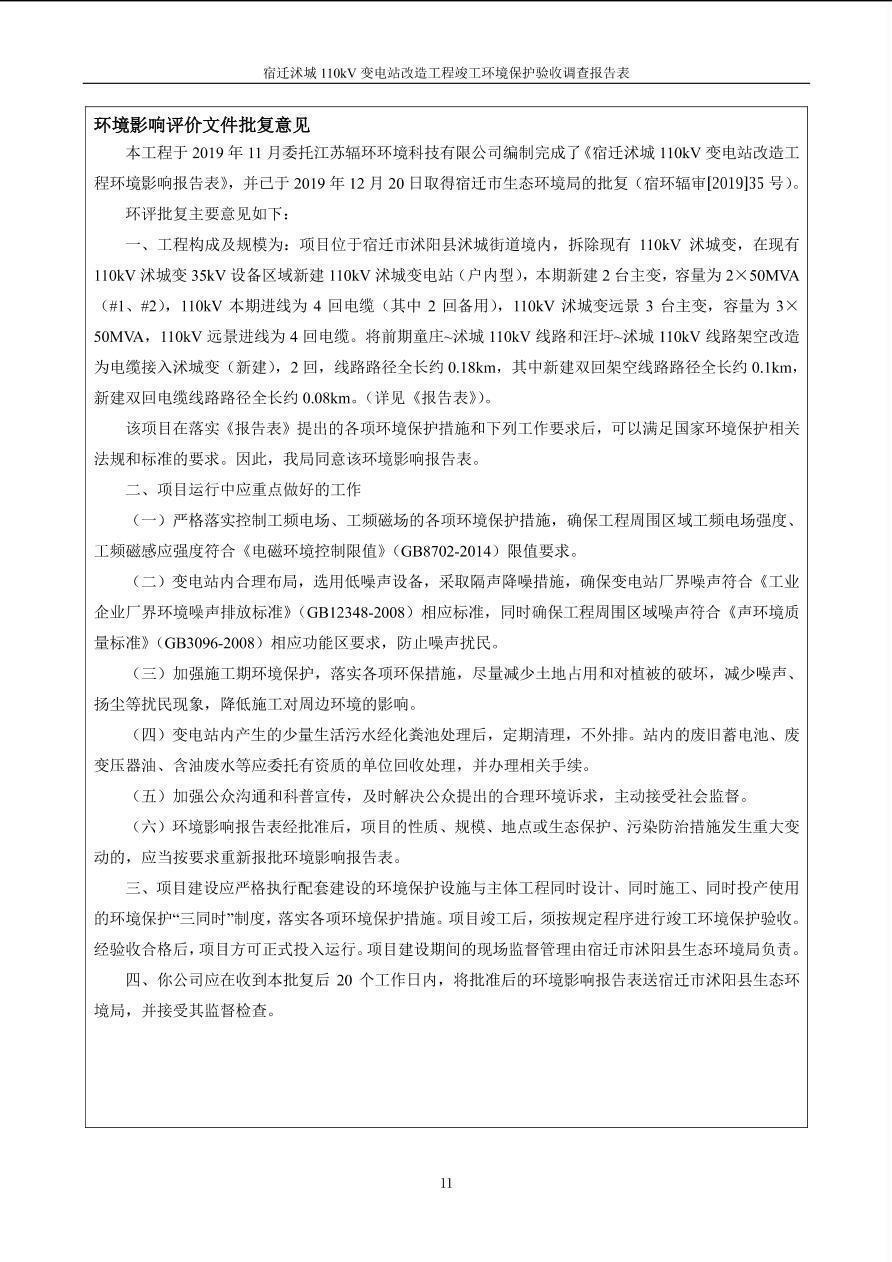 宿迁沭城110kV变电站改造工程竣工环境保护验收调查报告表

环境影响评价文件批复意见

本工程于2019年11月委托江苏辐环环境科技有限公司编制完成了《宿迁沭城110kV变电站改造工程环境影响报告表》，并已于2019年12月20日取得宿迁市生态环境局的批复（宿环辐审[2019]35号）。

环评批复主要意见如下：

一、工程构成及规模为：项目位于宿迁市沭阳县沭城街道境内，拆除现有110kV沭城变，在现有110kV沭城变35kV设备区域新建110kV沭城变电站（户内型），本期新建2台主变，容量为2×50MVA（#1、#2），110kV本期进线为4回电缆（其中2回备用），110kV沭城变远景3台主变，容量为3×50MVA，110kV远景进线为4回电缆。将前期童庄~沭城110kV线路和汪圩~沭城110kV线路架空改造为电缆接入沭城变（新建），2回，线路路径全长约0.18km，其中新建双回架空线路路径全长约0.1km，新建双回电缆线路路径全长约0.08km。（详见《报告表》）。

该项目在落实《报告表》提出的各项环境保护措施和下列工作要求后，可以满足国家环境保护相关法规和标准的要求。因此，我局同意该环境影响报告表。

二、项目运行中应重点做好的工作

（一）严格落实控制工频电场、工频磁场的各项环境保护措施，确保工程周围区域工频电场强度、工频磁感应强度符合《电磁环境控制限值》（GB8702-2014）限值要求。

（二）变电站内合理布局，选用低噪声设备，采取隔声降噪措施，确保变电站厂界噪声符合《工业企业厂界环境噪声排放标准》（GB12348-2008）相应标准，同时确保工程周围区域噪声符合《声环境质量标准》（GB3096-2008）相应功能区要求，防止噪声扰民。

（三）加强施工期环境保护，落实各项环保措施，尽量减少土地占用和对植被的破坏，减少噪声、扬尘等扰民现象，降低施工对周边环境的影响。

（四）变电站内产生的少量生活污水经化粪池处理后，定期清理，不外排。站内的废旧蓄电池、废变压器油、含油废水等应委托有资质的单位回收处理，并办理相关手续。

（五）加强公众沟通和科普宣传，及时解决公众提出的合理环境诉求，主动接受社会监督。

（六）环境影响报告表经批准后，项目的性质、规模、地点或生态保护、污染防治措施发生重大变动的，应当按要求重新报批环境影响报告表。

三、项目建设应严格执行配套建设的环境保护设施与主体工程同时设计、同时施工、同时投产使用的环境保护“三同时”制度，落实各项环境保护措施。项目竣工后，须按规定程序进行竣工环境保护验收。经验收合格后，项目方可正式投入运行。项目建设期间的现场监督管理由宿迁市沭阳县生态环境局负责。

四、你公司应在收到本批复后20个工作日内，将批准后的环境影响报告表送宿迁市沭阳县生态环境局，并接受其监督检查。

11